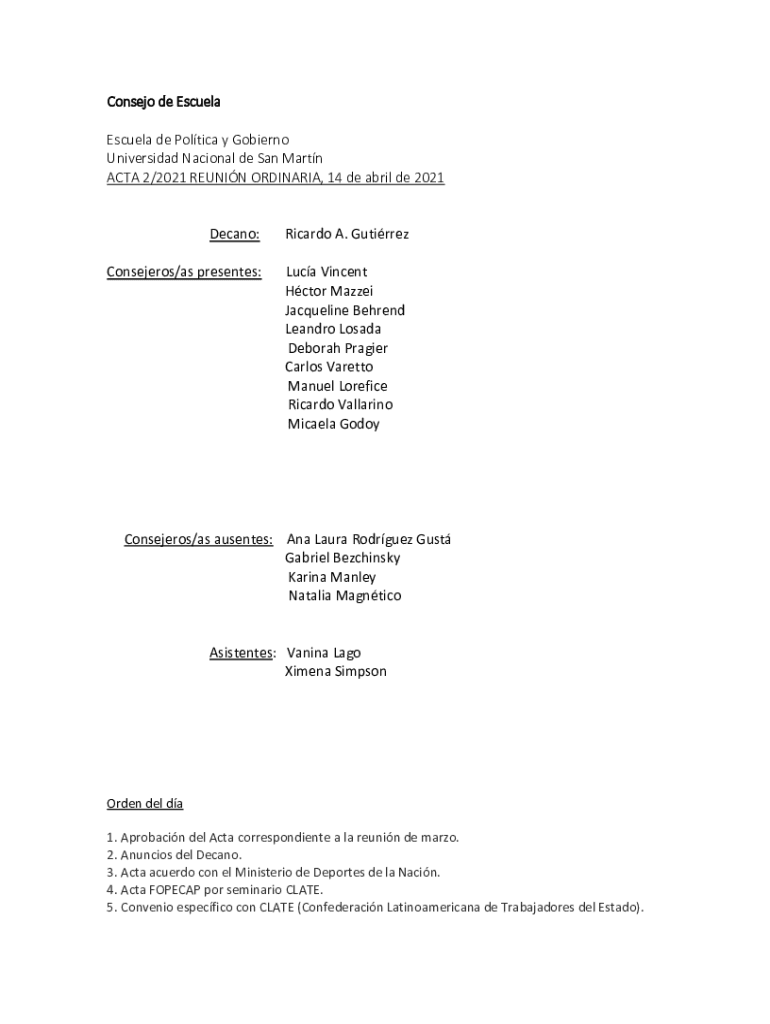 Consejo de Escuela

Escuela de Política y Gobierno
Universidad Nacional de San Martín
ACTA 2/2021 REUNIÓN ORDINARIA, 14 de abril de 2021

Decano: Ricardo A. Gutiérrez

Consejeros/as presentes: Lucía Vincent
Héctor Mazzei
Jacqueline Behrend
Leandro Losada
Deborah Pragier
Carlos Varetto
Manuel Lorefice
Ricardo Vallarino
Micaela Godoy

Consejeros/as ausentes: Ana Laura Rodríguez Gustá
Gabriel Bezchinsky
Karina Manley
Natalia Magnético

Asistentes: Vanina Lago
Ximena Simpson

Orden del día

1. Aprobación del Acta correspondiente a la reunión de marzo.
2. Anuncios del Decano.
3. Acta acuerdo con el Ministerio de Deportes de la Nación.
4. Acta FOPECAP por seminario CLATE.
5. Convenio específico con CLATE (Confederación Latinoamericana de Trabajadores del Estado).